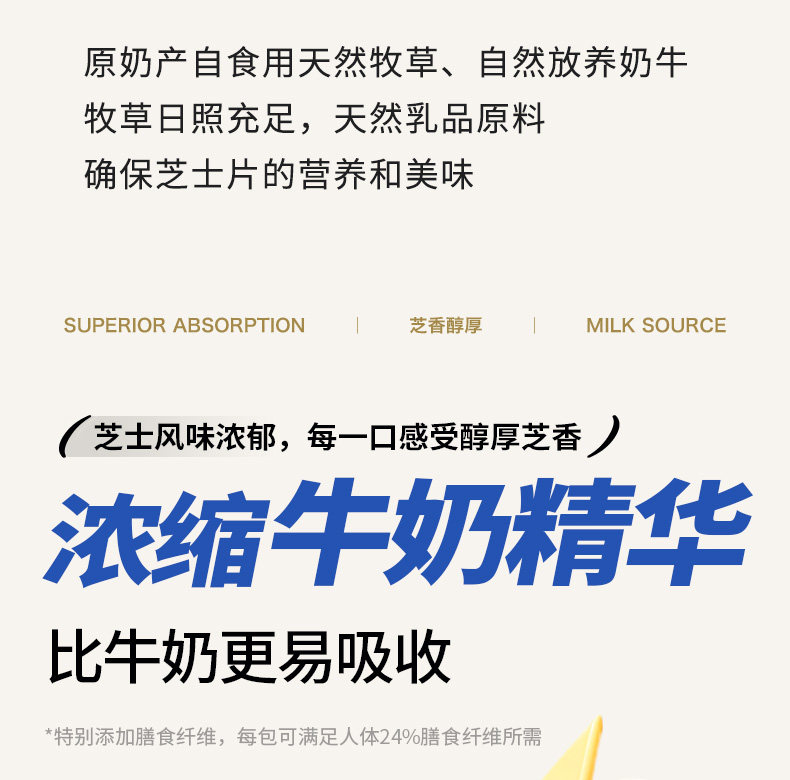 原奶产自食用天然牧草、自然放养奶牛
牧草日照充足，天然乳品原料
确保芝士片的营养和美味

SUPERIOR ABSORPTION | 芝香醇厚 | MILK SOURCE

芝士风味浓郁，每一口感受醇厚芝香

浓缩牛奶精华

比牛奶更易吸收

*特别添加膳食纤维，每包可满足人体24%膳食纤维所需